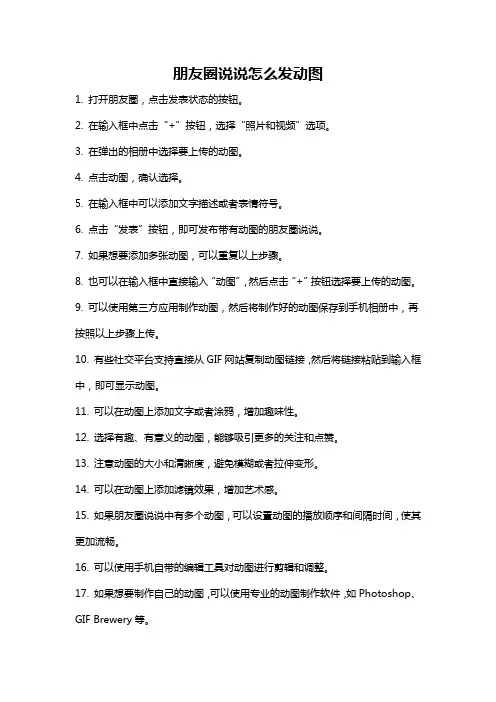 朋友圈说说怎么发动图

1. 打开朋友圈，点击发表状态的按钮。

2. 在输入框中点击“+”按钮，选择“照片和视频”选项。

3. 在弹出的相册中选择要上传的动图。

4. 点击动图，确认选择。

5. 在输入框中可以添加文字描述或者表情符号。

6. 点击“发表”按钮，即可发布带有动图的朋友圈说说。

7. 如果想要添加多张动图，可以重复以上步骤。

8. 也可以在输入框中直接输入“动图”，然后点击“+”按钮选择要上传的动图。

9. 可以使用第三方应用制作动图，然后将制作好的动图保存到手机相册中，再按照以上步骤上传。

10. 有些社交平台支持直接从 GIF 网站复制动图链接，然后将链接粘贴到输入框中，即可显示动图。

11. 可以在动图上添加文字或者涂鸦，增加趣味性。

12. 选择有趣、有意义的动图，能够吸引更多的关注和点赞。

13. 注意动图的大小和清晰度，避免模糊或者拉伸变形。

14. 可以在动图上添加滤镜效果，增加艺术感。

15. 如果朋友圈说说中有多个动图，可以设置动图的播放顺序和间隔时间，使其更加流畅。

16. 可以使用手机自带的编辑工具对动图进行剪辑和调整。

17. 如果想要制作自己的动图，可以使用专业的动图制作软件，如 Photoshop、GIF Brewery 等。